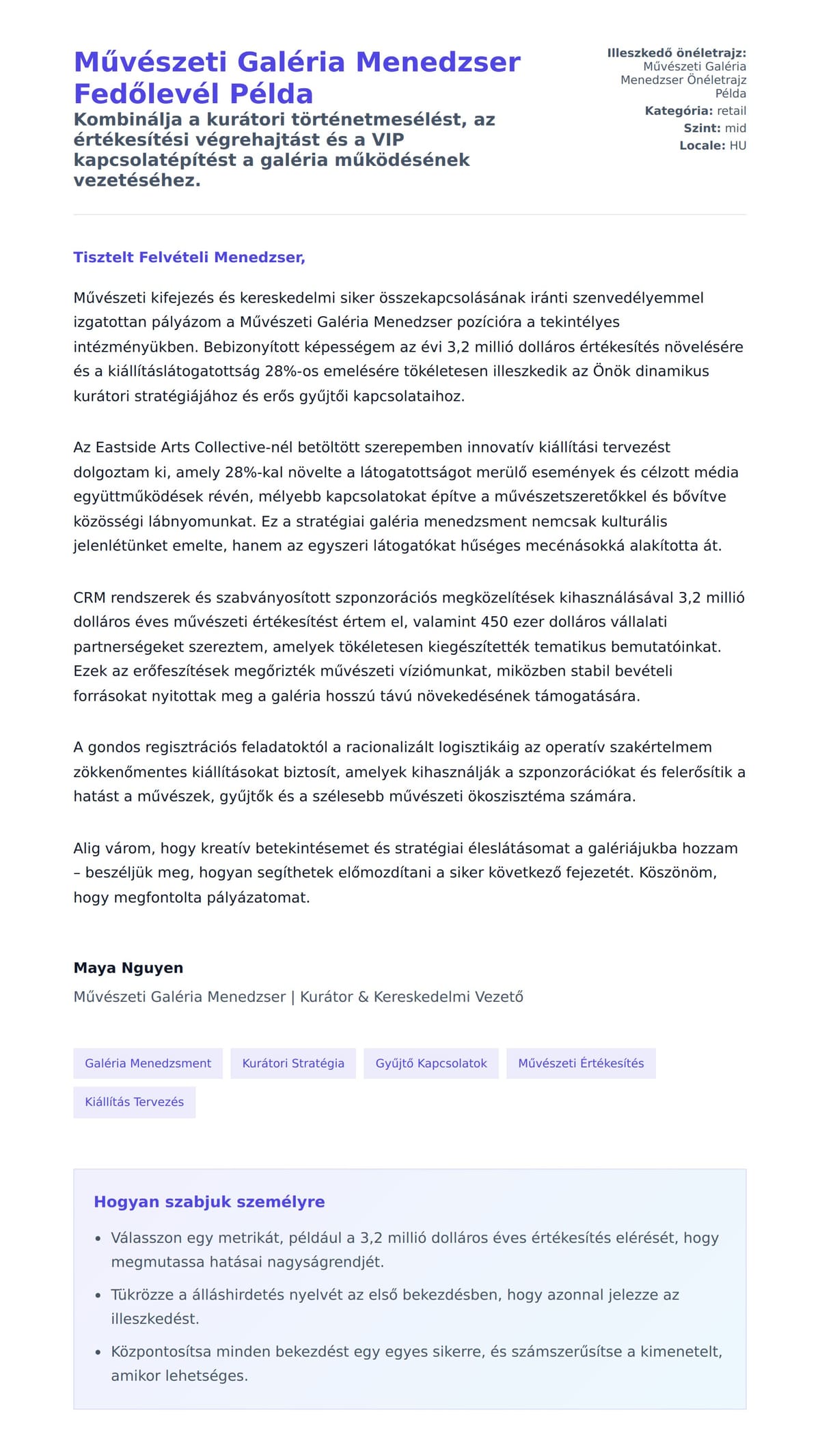 Művészeti Galéria Menedzser Fedőlevél Példa

Kombinálja a kurátori történetmesélést, az értékesítési végrehajtást és a VIP kapcsolatépítést a galéria működésének vezetéséhez.

Illeszkedő önéletrajz: Művészeti Galéria Menedzser Önéletrajz Példa
Kategória: retail
Szint: mid
Locale: HU

Tisztelt Felvételi Menedzser,

Művészeti kifejezés és kereskedelmi siker összekapcsolásának iránti szenvedélyemmel izgatottan pályázom a Művészeti Galéria Menedzser pozícióra a tekintélyes intézményükben. Bebizonyított képességem az évi 3,2 millió dolláros értékesítés növelésére és a kiállításlátogatottság 28%-os emelésére tökéletesen illeszkedik az Önök dinamikus kurátori stratégiájához és erős gyűjtői kapcsolataihoz.

Az Eastside Arts Collective-nél betöltött szerepemben innovatív kiállítási tervezést dolgoztam ki, amely 28%-kal növelte a látogatottságot merülő események és célzott média együttműködések révén, mélyebb kapcsolatokat építve a művészetszeretőkkel és bővítve közösségi lábnyomunkat. Ez a stratégiai galéria menedzsment nemcsak kulturális jelenlétünket emelte, hanem az egyszeri látogatókat hűséges mecénásokká alakította át.

CRM rendszerek és szabványosított szponzorációs megközelítések kihasználásával 3,2 millió dolláros éves művészeti értékesítést értem el, valamint 450 ezer dolláros vállalati partnerségeket szereztem, amelyek tökéletesen kiegészítették tematikus bemutatóinkat. Ezek az erőfeszítések megőrizték művészeti víziómunkat, miközben stabil bevételi forrásokat nyitottak meg a galéria hosszú távú növekedésének támogatására.

A gondos regisztrációs feladatoktól a racionalizált logisztikáig az operatív szakértelmem zökkenőmentes kiállításokat biztosít, amelyek kihasználják a szponzorációkat és felerősítik a hatást a művészek, gyűjtők és a szélesebb művészeti ökoszisztéma számára.

Alig várom, hogy kreatív betekintésemet és stratégiai éleslátásomat a galériájukba hozzam – beszéljük meg, hogyan segíthetek előmozdítani a siker következő fejezetét. Köszönöm, hogy megfontolta pályázatomat.

Maya Nguyen
Művészeti Galéria Menedzser | Kurátor & Kereskedelmi Vezető

Galéria Menedzsment
Kurátori Stratégia
Gyűjtő Kapcsolatok
Művészeti Értékesítés
Kiállítás Tervezés

Hogyan szabjuk személyre

• Válasszon egy metrikát, például a 3,2 millió dolláros éves értékesítés elérését, hogy megmutassa hatásai nagyságrendjét.
• Tükrözze a álláshirdetés nyelvét az első bekezdésben, hogy azonnal jelezze az illeszkedést.
• Központosítsa minden bekezdést egy egyes sikerre, és számszerűsítse a kimenetelt, amikor lehetséges.